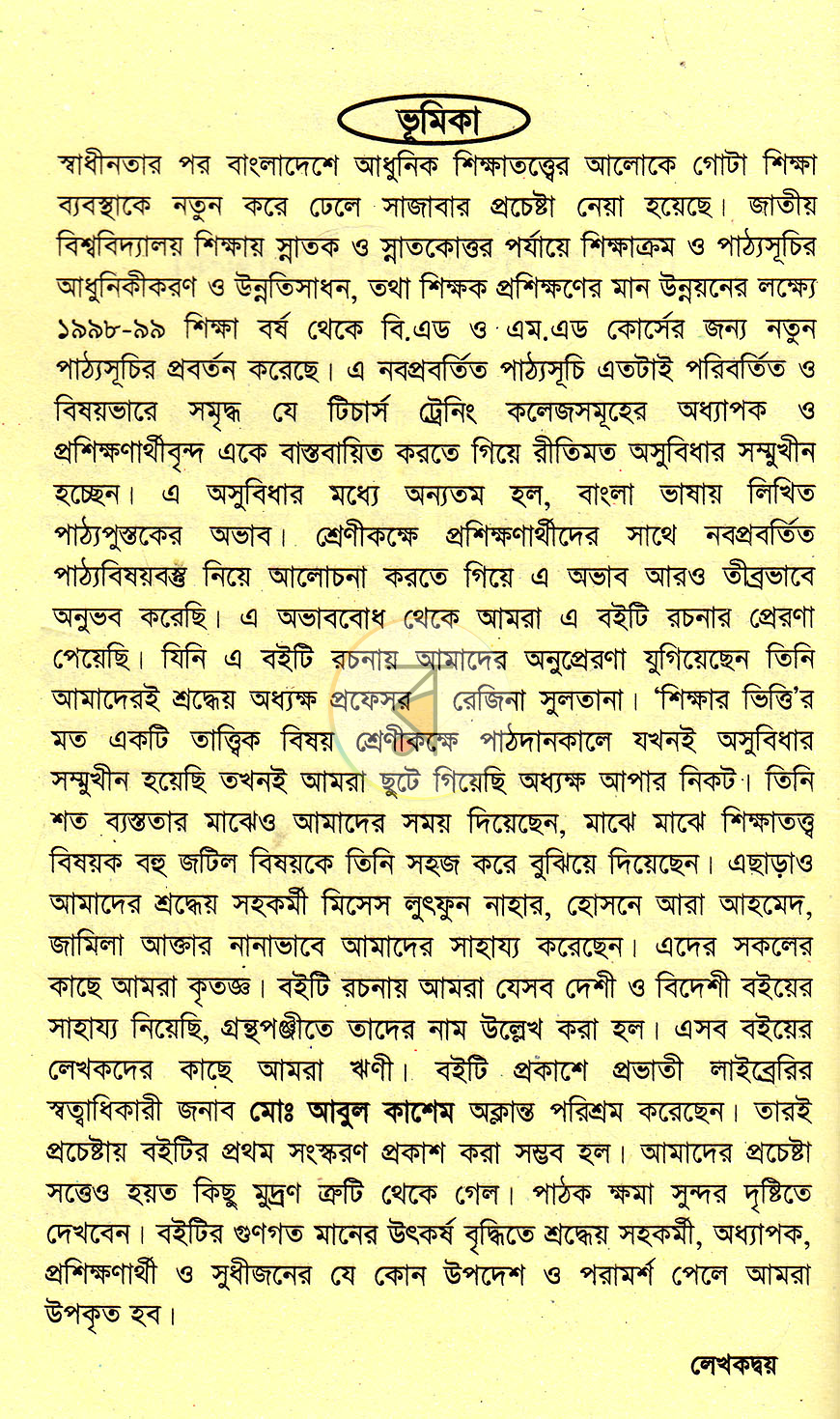 ভূমিকা

স্বাধীনতার পর বাংলাদেশে আধুনিক শিক্ষাতত্ত্বের আলোকে গোটা শিক্ষা ব্যবস্থাকে নতুন করে ঢেলে সাজাবার প্রচেষ্টা নেয়া হয়েছে। জাতীয় বিশ্ববিদ্যালয় শিক্ষায় স্নাতক ও স্নাতকোত্তর পর্যায়ে শিক্ষাক্রম ও পাঠ্যসূচির আধুনিকীকরণ ও উন্নতিসাধন, তথা শিক্ষক প্রশিক্ষণের মান উন্নয়নের লক্ষ্যে ১৯৯৮-৯৯ শিক্ষা বর্ষ থেকে বি.এড ও এম.এড কোর্সের জন্য নতুন পাঠ্যসূচির প্রবর্তন করেছে। এ নবপ্রবর্তিত পাঠ্যসূচি এতটাই পরিবর্তিত ও বিষয়ভারে সমৃদ্ধ যে টিচার্স ট্রেনিং কলেজসমূহের অধ্যাপক ও প্রশিক্ষণার্থীবৃন্দ একে বাস্তবায়িত করতে গিয়ে রীতিমত অসুবিধার সম্মুখীন হচ্ছেন। এ অসুবিধার মধ্যে অন্যতম হল, বাংলা ভাষায় লিখিত পাঠ্যপুস্তকের অভাব। শ্রেণীকক্ষে প্রশিক্ষণার্থীদের সাথে নবপ্রবর্তিত পাঠ্যবিষয়বস্তু নিয়ে আলোচনা করতে গিয়ে এ অভাব আরও তীব্রভাবে অনুভব করেছি। এ অভাববোধ থেকে আমরা এ বইটি রচনার প্রেরণা পেয়েছি। যিনি এ বইটি রচনায় আমাদের অনুপ্রেরণা যুগিয়েছেন তিনি আমাদেরই শ্রদ্ধেয় অধ্যক্ষ প্রফেসর রেজিনা সুলতানা। 'শিক্ষার ভিত্তি'র মত একটি তাত্ত্বিক বিষয় শ্রেণীকক্ষে পাঠদানকালে যখনই অসুবিধার সম্মুখীন হয়েছি তখনই আমরা ছুটে গিয়েছি অধ্যক্ষ আপার নিকট। তিনি শত ব্যস্ততার মাঝেও আমাদের সময় দিয়েছেন, মাঝে মাঝে শিক্ষাতত্ত্ব বিষয়ক বহু জটিল বিষয়কে তিনি সহজ করে বুঝিয়ে দিয়েছেন। এছাড়াও আমাদের শ্রদ্ধেয় সহকর্মী মিসেস লুৎফুন নাহার, হোসনে আরা আহমেদ, জামিলা আক্তার নানাভাবে আমাদের সাহায্য করেছেন। এদের সকলের কাছে আমরা কৃতজ্ঞ। বইটি রচনায় আমরা যেসব দেশী ও বিদেশী বইয়ের সাহায্য নিয়েছি, গ্রন্থপঞ্জীতে তাদের নাম উল্লেখ করা হল। এসব বইয়ের লেখকদের কাছে আমরা ঋণী। বইটি প্রকাশে প্রভাতী লাইব্রেরির স্বত্বাধিকারী জনাব মোঃ আবুল কাশেম অক্লান্ত পরিশ্রম করেছেন। তারই প্রচেষ্টায় বইটির প্রথম সংস্করণ প্রকাশ করা সম্ভব হল। আমাদের প্রচেষ্টা সত্তেও হয়ত কিছু মুদ্রণ ত্রুটি থেকে গেল। পাঠক ক্ষমা সুন্দর দৃষ্টিতে দেখবেন। বইটির গুণগত মানের উৎকর্ষ বৃদ্ধিতে শ্রদ্ধেয় সহকর্মী, অধ্যাপক, প্রশিক্ষণার্থী ও সুধীজনের যে কোন উপদেশ ও পরামর্শ পেলে আমরা উপকৃত হব।

লেখকদ্বয়